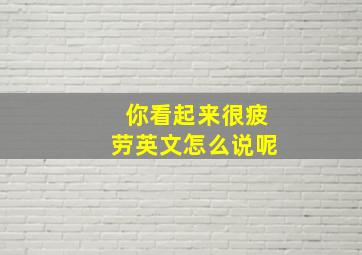 你看起来很疲劳英文怎么说呢